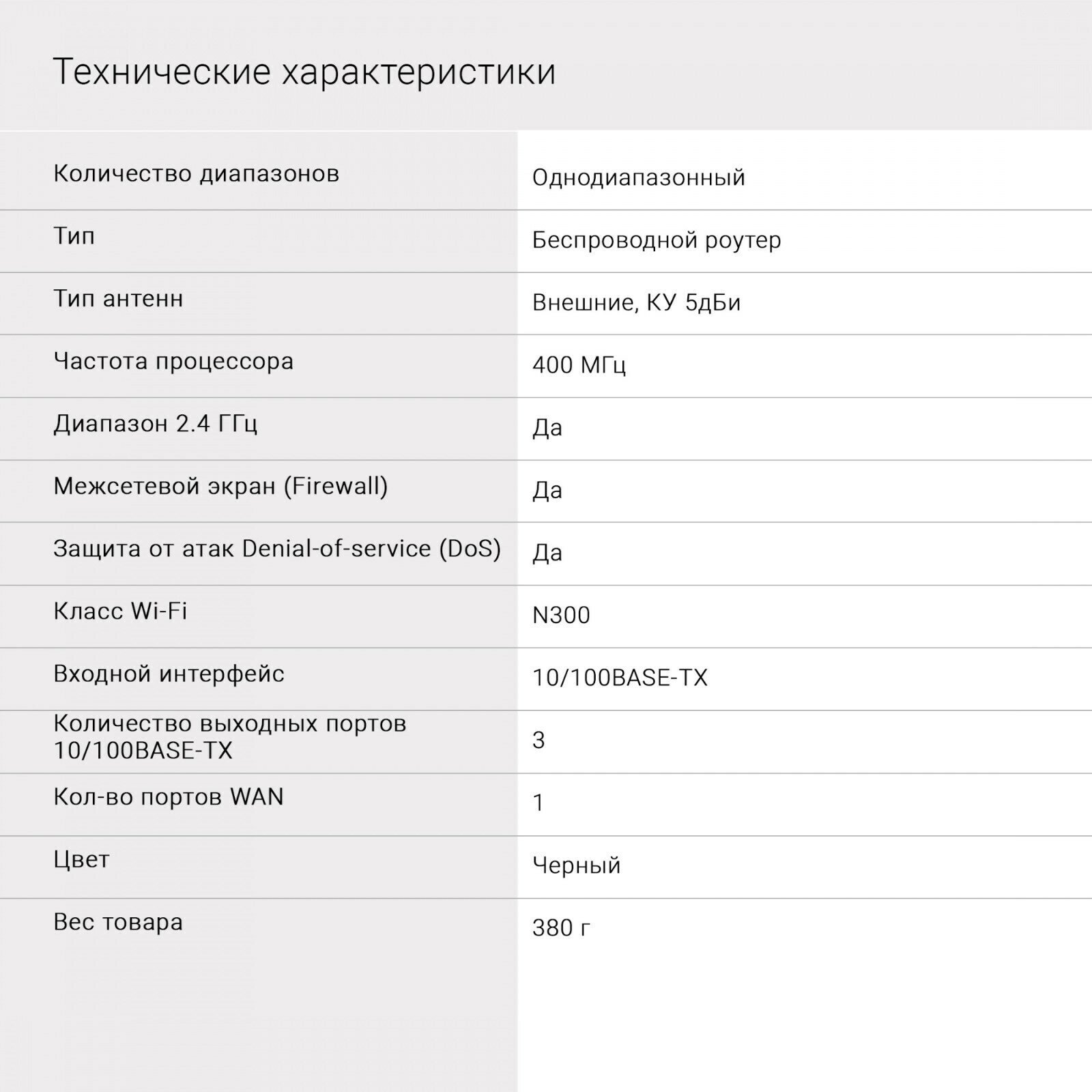 Технические характеристики

| | |
|---|---|
| Количество диапазонов | Однодиапазонный |
| Тип | Беспроводной роутер |
| Тип антенн | Внешние, КУ 5дБи |
| Частота процессора | 400 МГц |
| Диапазон 2.4 ГГц | Да |
| Межсетевой экран (Firewall) | Да |
| Защита от атак Denial-of-service (DoS) | Да |
| Класс Wi-Fi | N300 |
| Входной интерфейс | 10/100BASE-TX |
| Количество выходных портов 10/100BASE-TX | 3 |
| Кол-во портов WAN | 1 |
| Цвет | Черный |
| Вес товара | 380 г |